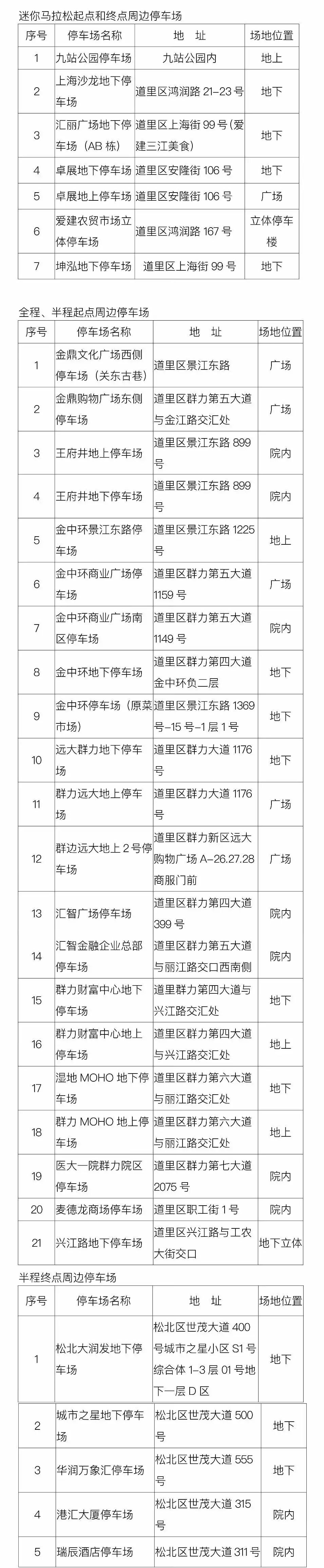 迷你马拉松起点和终点周边停车场

| 序号 | 停车场名称 | 地　址 | 场地位置 |
|---|---|---|---|
| 1 | 九站公园停车场 | 九站公园内 | 地上 |
| 2 | 上海沙龙地下停车场 | 道里区鸿润路 21-23 号 | 地下 |
| 3 | 汇丽广场地下停车场（AB 栋） | 道里区上海街 99 号（爱建三江美食） | 地下 |
| 4 | 卓展地下停车场 | 道里区安隆街 106 号 | 地下 |
| 5 | 卓展地上停车场 | 道里区安隆街 106 号 | 广场 |
| 6 | 爱建农贸市场立体停车场 | 道里区鸿润路 167 号 | 立体停车楼 |
| 7 | 坤泓地下停车场 | 道里区上海街 99 号 | 地下 |

全程、半程起点周边停车场

| 序号 | 停车场名称 | 地　址 | 场地位置 |
|---|---|---|---|
| 1 | 金鼎文化广场西侧停车场（关东古巷） | 道里区景江东路 | 广场 |
| 2 | 金鼎购物广场东侧停车场 | 道里区群力第五大道与金江路交汇处 | 广场 |
| 3 | 王府井地上停车场 | 道里区景江东路 899 号 | 院内 |
| 4 | 王府井地下停车场 | 道里区景江东路 899 号 | 院内 |
| 5 | 金中环景江东路停车场 | 道里区景江东路 1225 号 | 地上 |
| 6 | 金中环商业广场停车场 | 道里区群力第五大道 1159 号 | 广场 |
| 7 | 金中环商业广场南区停车场 | 道里区群力第五大道 1149 号 | 院内 |
| 8 | 金中环地下停车场 | 道里区群力第四大道金中环负二层 | 地下 |
| 9 | 金中环停车场（原菜市场） | 道里区景江东路 1369 号-15 号-1 层 1 号 | 地下 |
| 10 | 远大群力地下停车场 | 道里区群力大道 1176 号 | 地下 |
| 11 | 群力远大地上停车场 | 道里区群力大道 1176 号 | 广场 |
| 12 | 群边远大地上 2 号停车场 | 道里区群力新区远大购物广场 A-26.27.28 商服门前 | 广场 |
| 13 | 汇智广场停车场 | 道里区群力第四大道 399 号 | 院内 |
| 14 | 汇智金融企业总部停车场 | 道里区群力第五大道与丽江路交口西南侧 | 院内 |
| 15 | 群力财富中心地下停车场 | 道里群力第四大道与兴江路交汇处 | 地下 |
| 16 | 群力财富中心地上停车场 | 道里区群力第四大道与兴江路交汇处 | 地上 |
| 17 | 湿地 MOHO 地下停车场 | 道里区群力第六大道与丽江路交汇处 | 地下 |
| 18 | 群力 MOHO 地上停车场 | 道里区群力第六大道与丽江路交汇处 | 地上 |
| 19 | 医大一院群力院区停车场 | 道里区群力第七大道 2075 号 | 院内 |
| 20 | 麦德龙商场停车场 | 道里区职工街 1 号 | 院内 |
| 21 | 兴江路地下停车场 | 道里区兴江路与工农大街交口 | 地下立体 |

半程终点周边停车场

| 序号 | 停车场名称 | 地　址 | 场地位置 |
|---|---|---|---|
| 1 | 松北大润发地下停车场 | 松北区世茂大道 400 号城市之星小区 S1 号综合体 1-3 层 01 号地下一层 D 区 | 地下 |
| 2 | 城市之星地下停车场 | 松北区世茂大道 500 号 | 地下 |
| 3 | 华润万象汇停车场 | 松北区世茂大道 555 号 | 地下 |
| 4 | 港汇大厦停车场 | 松北区世茂大道 315 号 | 院内 |
| 5 | 瑞辰酒店停车场 | 松北区世茂大道 311 号 | 院内 |